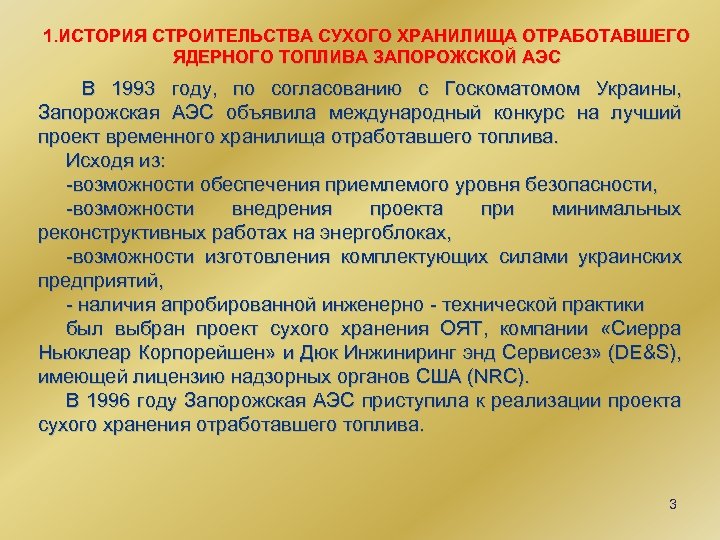 1.ИСТОРИЯ СТРОИТЕЛЬСТВА СУХОГО ХРАНИЛИЩА ОТРАБОТАВШЕГО ЯДЕРНОГО ТОПЛИВА ЗАПОРОЖСКОЙ АЭС

В 1993 году, по согласованию с Госкоматомом Украины, Запорожская АЭС объявила международный конкурс на лучший проект временного хранилища отработавшего топлива.

Исходя из:

-возможности обеспечения приемлемого уровня безопасности,

-возможности внедрения проекта при минимальных реконструктивных работах на энергоблоках,

-возможности изготовления комплектующих силами украинских предприятий,

- наличия апробированной инженерно - технической практики

был выбран проект сухого хранения ОЯТ, компании «Сиерра Ньюклеар Корпорейшен» и Дюк Инжиниринг энд Сервисез» (DE&S), имеющей лицензию надзорных органов США (NRC).

В 1996 году Запорожская АЭС приступила к реализации проекта сухого хранения отработавшего топлива.

3